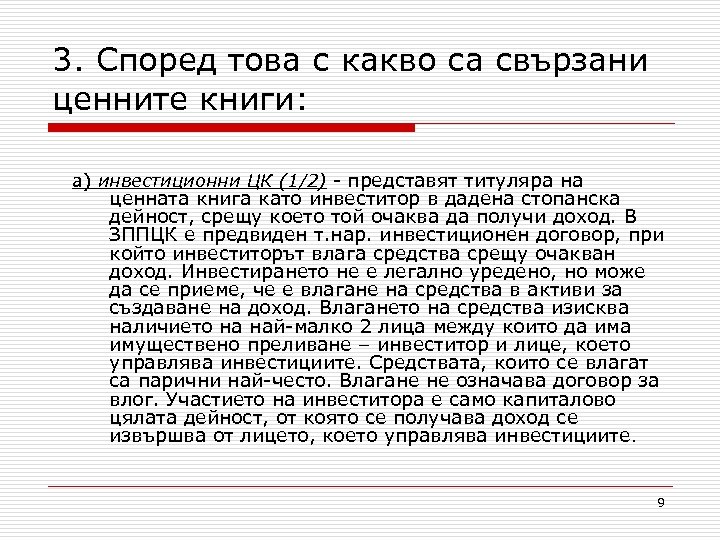 3. Според това с какво са свързани ценните книги:

а) инвестиционни ЦК (1/2) - представят титуляра на ценната книга като инвеститор в дадена стопанска дейност, срещу което той очаква да получи доход. В ЗППЦК е предвиден т.нар. инвестиционен договор, при който инвеститорът влага средства срещу очакван доход. Инвестирането не е легално уредено, но може да се приеме, че е влагане на средства в активи за създаване на доход. Влагането на средства изисква наличието на най-малко 2 лица между които да има имуществено преливане – инвеститор и лице, което управлява инвестициите. Средствата, които се влагат са парични най-често. Влагане не означава договор за влог. Участието на инвеститора е само капиталово цялата дейност, от която се получава доход се извършва от лицето, което управлява инвестициите.

9